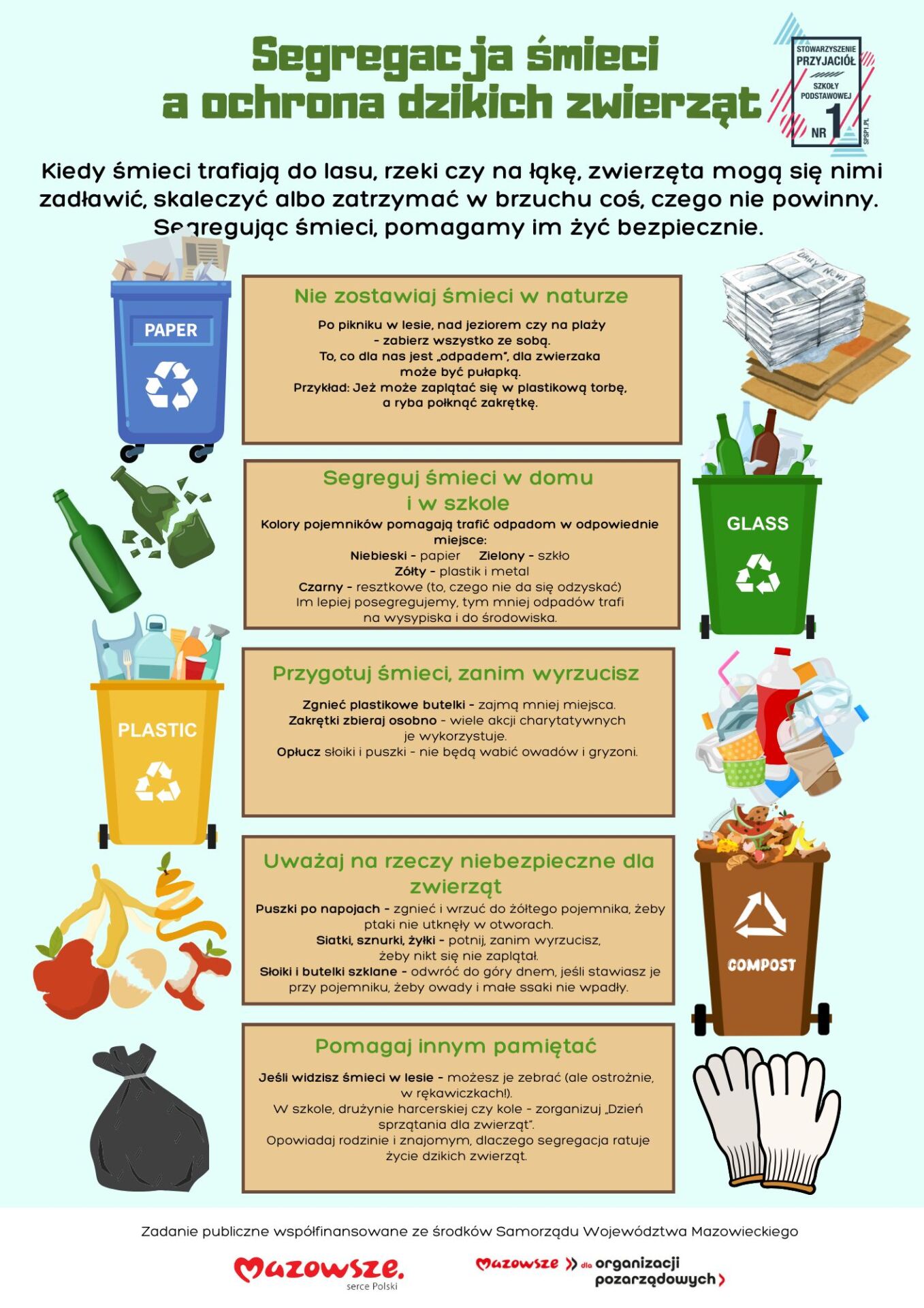 Segregacja śmieci a ochrona dzikich zwierząt

STOWARZYSZENIE PRZYJACIÓŁ SZKOŁY PODSTAWOWEJ NR 1 SPSP1.PL

Kiedy śmieci trafiają do lasu, rzeki czy na łąkę, zwierzęta mogą się nimi zadławić, skaleczyć albo zatrzymać w brzuchu coś, czego nie powinny. Segregując śmieci, pomagamy im żyć bezpiecznie.

PAPER

DAILY NEWS

Nie zostawiaj śmieci w naturze

Po pikniku w lesie, nad jeziorem czy na plaży - zabierz wszystko ze sobą. To, co dla nas jest „odpadem", dla zwierzaka może być pułapką. Przykład: Jeż może zaplątać się w plastikową torbę, a ryba połknąć zakrętkę.

Segreguj śmieci w domu i w szkole

Kolory pojemników pomagają trafić odpadom w odpowiednie miejsce:
Niebieski - papier Zielony - szkło
Żółty - plastik i metal
Czarny - resztkowe (to, czego nie da się odzyskać)
Im lepiej posegregujemy, tym mniej odpadów trafi na wysypiska i do środowiska.

GLASS

PLASTIC

Przygotuj śmieci, zanim wyrzucisz

Zgnieć plastikowe butelki - zajmą mniej miejsca.
Zakrętki zbieraj osobno - wiele akcji charytatywnych je wykorzystuje.
Opłucz słoiki i puszki - nie będą wabić owadów i gryzoni.

Uważaj na rzeczy niebezpieczne dla zwierząt

Puszki po napojach - zgnieć i wrzuć do żółtego pojemnika, żeby ptaki nie utknęły w otworach.
Siatki, sznurki, żyłki - potnij, zanim wyrzucisz, żeby nikt się nie zaplątał.
Słoiki i butelki szklane - odwróć do góry dnem, jeśli stawiasz je przy pojemniku, żeby owady i małe ssaki nie wpadły.

COMPOST

Pomagaj innym pamiętać

Jeśli widzisz śmieci w lesie - możesz je zebrać (ale ostrożnie, w rękawiczkach!).
W szkole, drużynie harcerskiej czy kole - zorganizuj „Dzień sprzątania dla zwierząt".
Opowiadaj rodzinie i znajomym, dlaczego segregacja ratuje życie dzikich zwierząt.

Zadanie publiczne współfinansowane ze środków Samorządu Województwa Mazowieckiego

Mazowsze. serce Polski

Mazowsze dla organizacji pozarządowych